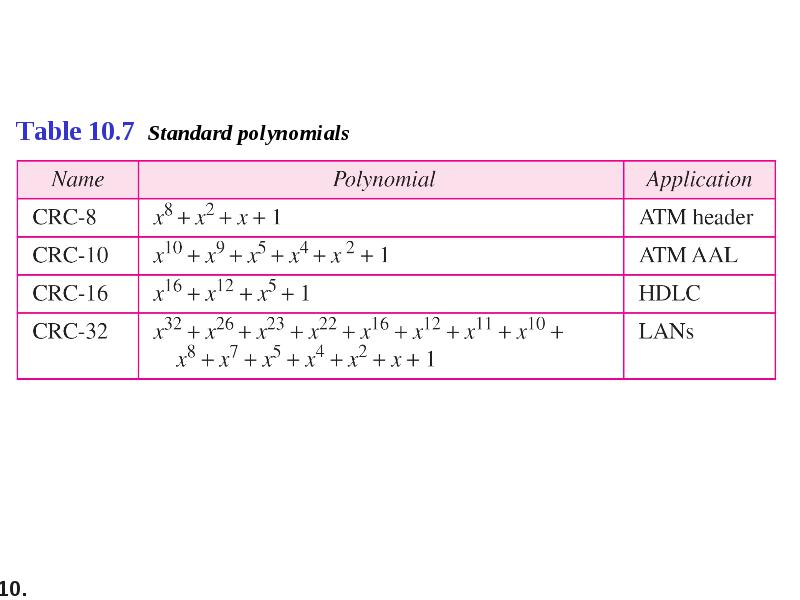 Table 10.7 Standard polynomials

| Name | Polynomial | Application |
|---|---|---|
| CRC-8 | $x^8 + x^2 + x + 1$ | ATM header |
| CRC-10 | $x^{10} + x^9 + x^5 + x^4 + x^2 + 1$ | ATM AAL |
| CRC-16 | $x^{16} + x^{12} + x^5 + 1$ | HDLC |
| CRC-32 | $x^{32} + x^{26} + x^{23} + x^{22} + x^{16} + x^{12} + x^{11} + x^{10} + x^8 + x^7 + x^5 + x^4 + x^2 + x + 1$ | LANs |

10.